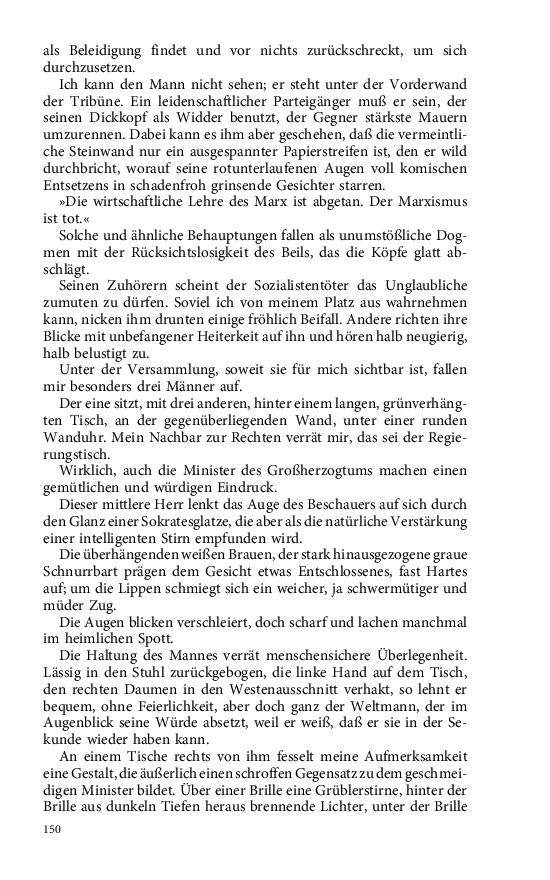 als Beleidigung findet und vor nichts zurückschreckt, um sich durchzusetzen.

Ich kann den Mann nicht sehen; er steht unter der Vorderwand der Tribüne. Ein leidenschaftlicher Parteigänger muß er sein, der seinen Dickkopf als Widder benutzt, der Gegner stärkste Mauern umzurennen. Dabei kann es ihm aber geschehen, daß die vermeintliche Steinwand nur ein ausgespannter Papierstreifen ist, den er wild durchbricht, worauf seine rotunterlaufenen Augen voll komischen Entsetzens in schadenfroh grinsende Gesichter starren.

»Die wirtschaftliche Lehre des Marx ist abgetan. Der Marxismus ist tot.«

Solche und ähnliche Behauptungen fallen als unumstößliche Dogmen mit der Rücksichtslosigkeit des Beils, das die Köpfe glatt abschlägt.

Seinen Zuhörern scheint der Sozialistentöter das Unglaubliche zumuten zu dürfen. Soviel ich von meinem Platz aus wahrnehmen kann, nicken ihm drunten einige fröhlich Beifall. Andere richten ihre Blicke mit unbefangener Heiterkeit auf ihn und hören halb neugierig, halb belustigt zu.

Unter der Versammlung, soweit sie für mich sichtbar ist, fallen mir besonders drei Männer auf.

Der eine sitzt, mit drei anderen, hinter einem langen, grünverhängten Tisch, an der gegenüberliegenden Wand, unter einer runden Wanduhr. Mein Nachbar zur Rechten verrät mir, das sei der Regierungstisch.

Wirklich, auch die Minister des Großherzogtums machen einen gemütlichen und würdigen Eindruck.

Dieser mittlere Herr lenkt das Auge des Beschauers auf sich durch den Glanz einer Sokratesglatze, die aber als die natürliche Verstärkung einer intelligenten Stirn empfunden wird.

Die überhängenden weißen Brauen, der stark hinausgezogene graue Schnurrbart prägen dem Gesicht etwas Entschlossenes, fast Hartes auf; um die Lippen schmiegt sich ein weicher, ja schwermütiger und müder Zug.

Die Augen blicken verschleiert, doch scharf und lachen manchmal im heimlichen Spott.

Die Haltung des Mannes verrät menschensichere Überlegenheit. Lässig in den Stuhl zurückgebogen, die linke Hand auf dem Tisch, den rechten Daumen in den Westenausschnitt verhakt, so lehnt er bequem, ohne Feierlichkeit, aber doch ganz der Weltmann, der im Augenblick seine Würde absetzt, weil er weiß, daß er sie in der Sekunde wieder haben kann.

An einem Tische rechts von ihm fesselt meine Aufmerksamkeit eine Gestalt, die äußerlich einen schroffen Gegensatz zu dem geschmeidigen Minister bildet. Über einer Brille eine Grüblerstirne, hinter der Brille aus dunkeln Tiefen heraus brennende Lichter, unter der Brille

150